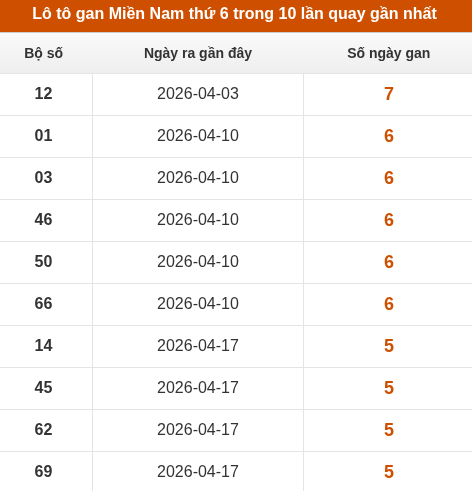 Lô tô gan Miền Nam thứ 6 trong 10 lần quay gần nhất

| Bộ số | Ngày ra gần đây | Số ngày gan |
|---|---|---|
| 12 | 2026-04-03 | 7 |
| 01 | 2026-04-10 | 6 |
| 03 | 2026-04-10 | 6 |
| 46 | 2026-04-10 | 6 |
| 50 | 2026-04-10 | 6 |
| 66 | 2026-04-10 | 6 |
| 14 | 2026-04-17 | 5 |
| 45 | 2026-04-17 | 5 |
| 62 | 2026-04-17 | 5 |
| 69 | 2026-04-17 | 5 |